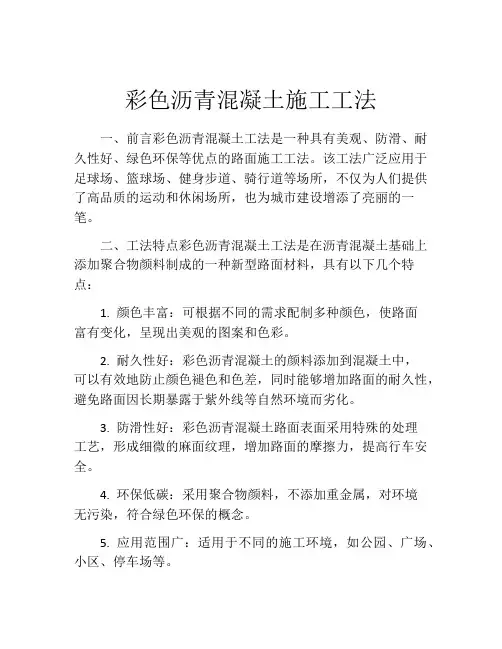 彩色沥青混凝土施工工法

一、前言彩色沥青混凝土工法是一种具有美观、防滑、耐久性好、绿色环保等优点的路面施工工法。该工法广泛应用于足球场、篮球场、健身步道、骑行道等场所，不仅为人们提供了高品质的运动和休闲场所，也为城市建设增添了亮丽的一笔。

二、工法特点彩色沥青混凝土工法是在沥青混凝土基础上添加聚合物颜料制成的一种新型路面材料，具有以下几个特点：

1. 颜色丰富：可根据不同的需求配制多种颜色，使路面富有变化，呈现出美观的图案和色彩。

2. 耐久性好：彩色沥青混凝土的颜料添加到混凝土中，可以有效地防止颜色褪色和色差，同时能够增加路面的耐久性，避免路面因长期暴露于紫外线等自然环境而劣化。

3. 防滑性好：彩色沥青混凝土路面表面采用特殊的处理工艺，形成细微的麻面纹理，增加路面的摩擦力，提高行车安全。

4. 环保低碳：采用聚合物颜料，不添加重金属，对环境无污染，符合绿色环保的概念。

5. 应用范围广：适用于不同的施工环境，如公园、广场、小区、停车场等。